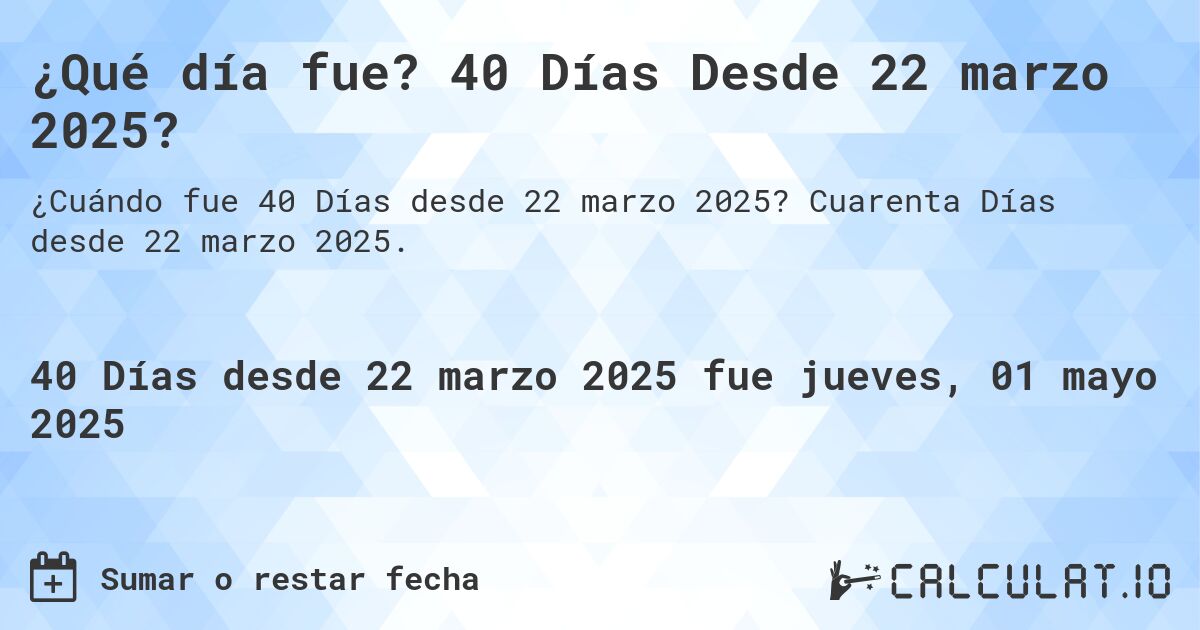 ¿Qué día fue? 40 Días Desde 22 marzo 2025?

¿Cuándo fue 40 Días desde 22 marzo 2025? Cuarenta Días desde 22 marzo 2025.

40 Días desde 22 marzo 2025 fue jueves, 01 mayo 2025

Sumar o restar fecha

CALCULAT.IO